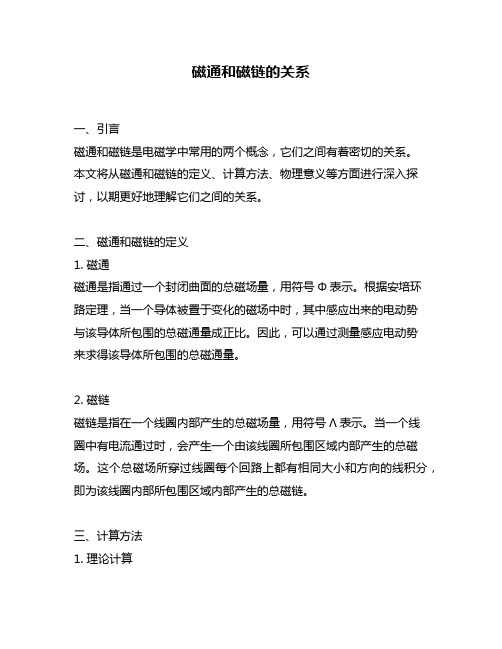 磁通和磁链的关系

一、引言
磁通和磁链是电磁学中常用的两个概念，它们之间有着密切的关系。本文将从磁通和磁链的定义、计算方法、物理意义等方面进行深入探讨，以期更好地理解它们之间的关系。

二、磁通和磁链的定义
1. 磁通
磁通是指通过一个封闭曲面的总磁场量，用符号 Φ 表示。根据安培环路定理，当一个导体被置于变化的磁场中时，其中感应出来的电动势与该导体所包围的总磁通量成正比。因此，可以通过测量感应电动势来求得该导体所包围的总磁通量。

2. 磁链
磁链是指在一个线圈内部产生的总磁场量，用符号 Λ 表示。当一个线圈中有电流通过时，会产生一个由该线圈所包围区域内部产生的总磁场。这个总磁场所穿过线圈每个回路上都有相同大小和方向的线积分，即为该线圈内部所包围区域内部产生的总磁链。

三、计算方法
1. 理论计算